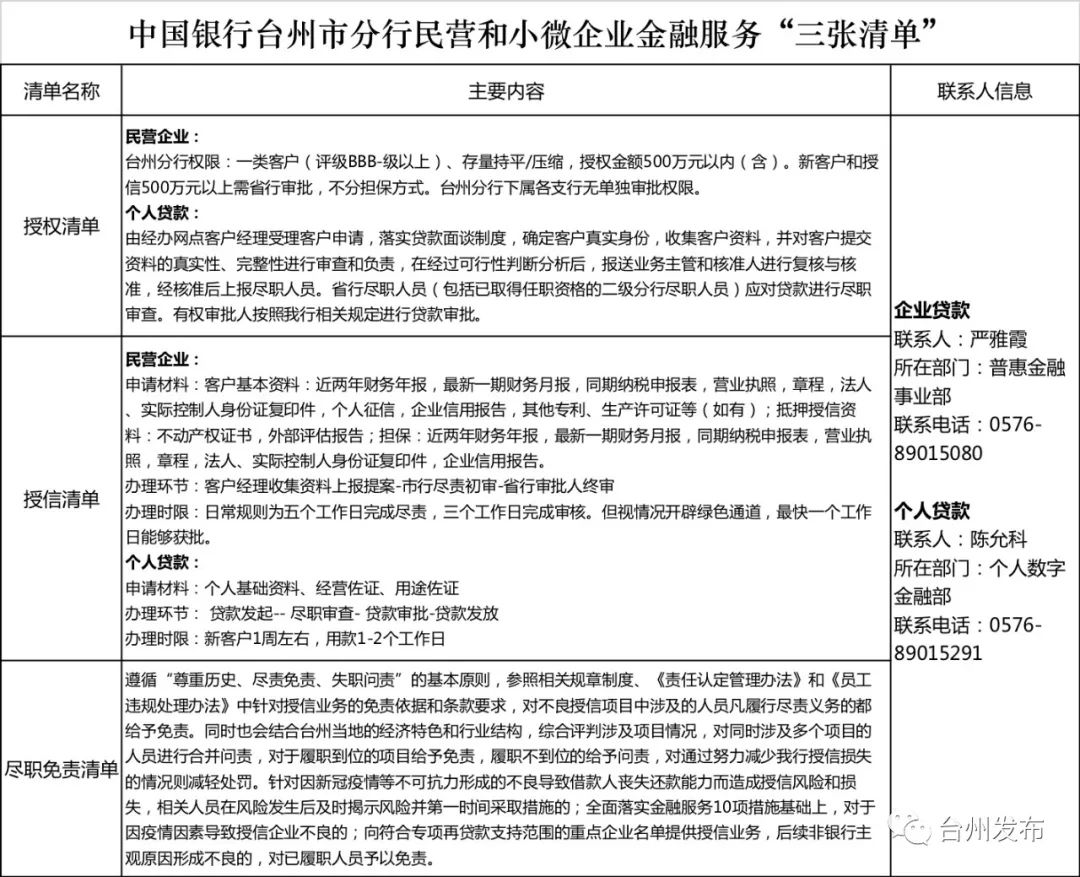 中国银行台州市分行民营和小微企业金融服务“三张清单”

| 清单名称 | 主要内容 | 联系人信息 |
|---|---|---|
| 授权清单 | **民营企业：** 台州分行权限：一类客户（评级BBB-级以上）、存量持平/压缩，授权金额500万元以内（含）。新客户和授信500万元以上需省行审批，不分担保方式。台州分行下属各支行无单独审批权限。 **个人贷款：** 由经办网点客户经理受理客户申请，落实贷款面谈制度，确定客户真实身份，收集客户资料，并对客户提交资料的真实性、完整性进行审查和负责，在经过可行性判断分析后，报送业务主管和核准人进行复核与核准，经核准后上报尽职人员。省行尽职人员（包括已取得任职资格的二级分行尽职人员）应对贷款进行尽职审查。有权审批人按照我行相关规定进行贷款审批。 | **企业贷款** 联系人：严雅霞 所在部门：普惠金融事业部 联系电话：0576-89015080 **个人贷款** 联系人：陈允科 所在部门：个人数字金融部 联系电话：0576-89015291 |
| 授信清单 | **民营企业：** 申请材料：客户基本资料：近两年财务年报，最新一期财务月报，同期纳税申报表，营业执照，章程，法人、实际控制人身份证复印件，个人征信，企业信用报告，其他专利、生产许可证等（如有）；抵押授信资料：不动产权证书，外部评估报告；担保：近两年财务年报，最新一期财务月报，同期纳税申报表，营业执照，章程，法人、实际控制人身份证复印件，企业信用报告。 办理环节：客户经理收集资料上报提案-市行尽责初审-省行审批人终审 办理时限：日常规则为五个工作日完成尽责，三个工作日完成审核。但视情况开辟绿色通道，最快一个工作日能够获批。 **个人贷款：** 申请材料：个人基础资料、经营佐证、用途佐证 办理环节： 贷款发起-- 尽职审查- 贷款审批-贷款发放 办理时限：新客户1周左右，用款1-2个工作日 | |
| 尽职免责清单 | 遵循“尊重历史、尽责免责、失职问责”的基本原则，参照相关规章制度、《责任认定管理办法》和《员工违规处理办法》中针对授信业务的免责依据和条款要求，对不良授信项目中涉及的人员凡履行尽责义务的都给予免责。同时也会结合台州当地的经济特色和行业结构，综合评判涉及项目情况，对同时涉及多个项目的人员进行合并问责，对于履职到位的项目给予免责，履职不到位的给予问责，对通过努力减少我行授信损失的情况则减轻处罚。针对因新冠疫情等不可抗力形成的不良导致借款人丧失还款能力而造成授信风险和损失，相关人员在风险发生后及时揭示风险并第一时间采取措施的；全面落实金融服务10项措施基础上，对于因疫情因素导致授信企业不良的；向符合专项再贷款支持范围的重点企业名单提供授信业务，后续非银行主观原因形成不良的，对已履职人员予以免责。 | |

台州发布